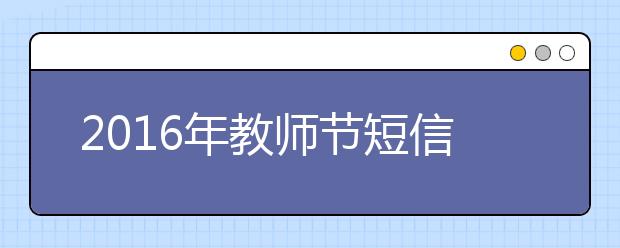 2016年教师节短信